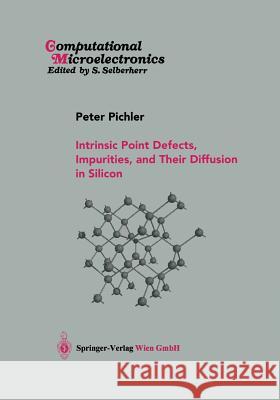 Computational Microelectronics
Edited by S. Selberherr

Peter Pichler

Intrinsic Point Defects, Impurities, and Their Diffusion in Silicon

Springer-Verlag Wien GmbH

Kraina Książek